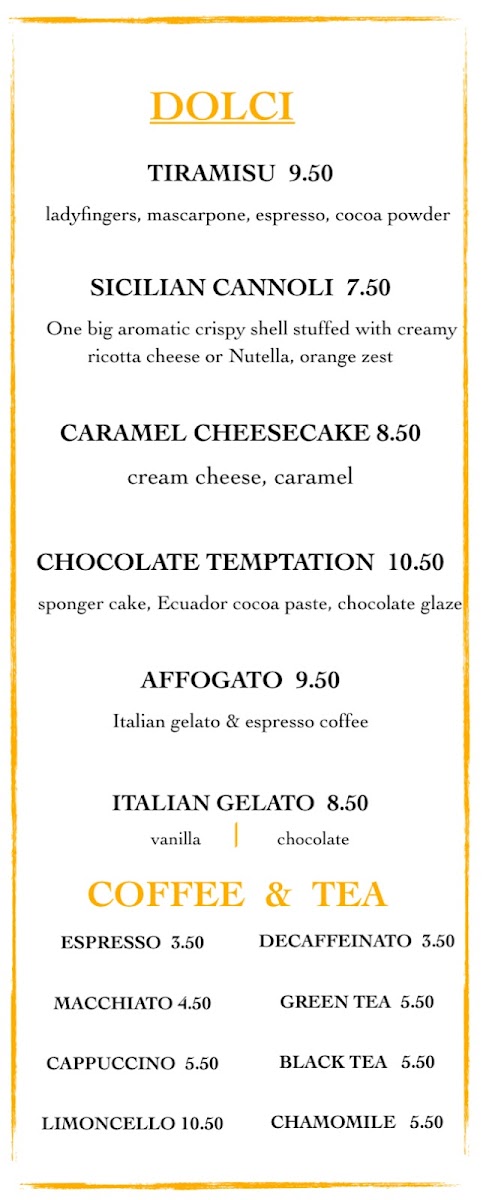 DOLCI

TIRAMISU 9.50

ladyfingers, mascarpone, espresso, cocoa powder

SICILIAN CANNOLI 7.50

One big aromatic crispy shell stuffed with creamy ricotta cheese or Nutella, orange zest

CARAMEL CHEESECAKE 8.50

cream cheese, caramel

CHOCOLATE TEMPTATION 10.50

sponger cake, Ecuador cocoa paste, chocolate glaze

AFFOGATO 9.50

Italian gelato & espresso coffee

ITALIAN GELATO 8.50

vanilla | chocolate

COFFEE & TEA

ESPRESSO 3.50

MACCHIATO 4.50

CAPPUCCINO 5.50

LIMONCELLO 10.50

DECAFFEINATO 3.50

GREEN TEA 5.50

BLACK TEA 5.50

CHAMOMILE 5.50